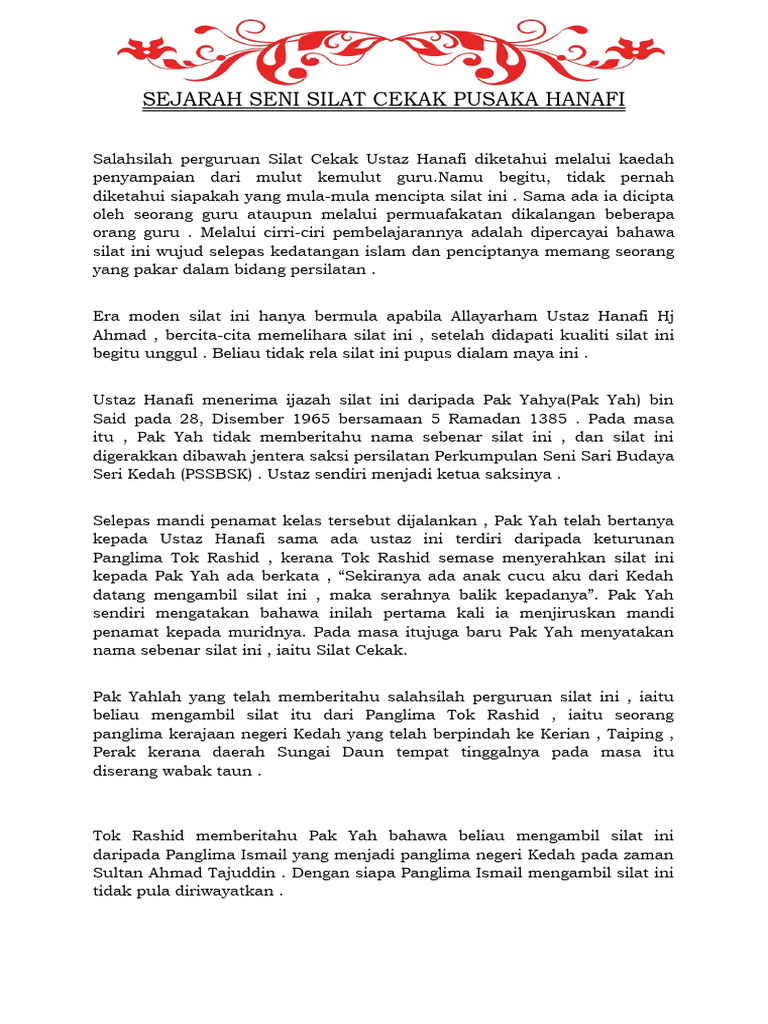 SEJARAH SENI SILAT CEKAK PUSAKA HANAFI

Salahsilah perguruan Silat Cekak Ustaz Hanafi diketahui melalui kaedah penyampaian dari mulut kemulut guru.Namu begitu, tidak pernah diketahui siapakah yang mula-mula mencipta silat ini . Sama ada ia dicipta oleh seorang guru ataupun melalui permuafakatan dikalangan beberapa orang guru . Melalui cirri-ciri pembelajarannya adalah dipercayai bahawa silat ini wujud selepas kedatangan islam dan penciptanya memang seorang yang pakar dalam bidang persilatan .

Era moden silat ini hanya bermula apabila Allayarham Ustaz Hanafi Hj Ahmad , bercita-cita memelihara silat ini , setelah didapati kualiti silat ini begitu unggul . Beliau tidak rela silat ini pupus dialam maya ini .

Ustaz Hanafi menerima ijazah silat ini daripada Pak Yahya(Pak Yah) bin Said pada 28, Disember 1965 bersamaan 5 Ramadan 1385 . Pada masa itu , Pak Yah tidak memberitahu nama sebenar silat ini , dan silat ini digerakkan dibawah jentera saksi persilatan Perkumpulan Seni Sari Budaya Seri Kedah (PSSBSK) . Ustaz sendiri menjadi ketua saksinya .

Selepas mandi penamat kelas tersebut dijalankan , Pak Yah telah bertanya kepada Ustaz Hanafi sama ada ustaz ini terdiri daripada keturunan Panglima Tok Rashid , kerana Tok Rashid semase menyerahkan silat ini kepada Pak Yah ada berkata , “Sekiranya ada anak cucu aku dari Kedah datang mengambil silat ini , maka serahnya balik kepadanya”. Pak Yah sendiri mengatakan bahawa inilah pertama kali ia menjiruskan mandi penamat kepada muridnya. Pada masa itujuga baru Pak Yah menyatakan nama sebenar silat ini , iaitu Silat Cekak.

Pak Yahlah yang telah memberitahu salahsilah perguruan silat ini , iaitu beliau mengambil silat itu dari Panglima Tok Rashid , iaitu seorang panglima kerajaan negeri Kedah yang telah berpindah ke Kerian , Taiping , Perak kerana daerah Sungai Daun tempat tinggalnya pada masa itu diserang wabak taun .

Tok Rashid memberitahu Pak Yah bahawa beliau mengambil silat ini daripada Panglima Ismail yang menjadi panglima negeri Kedah pada zaman Sultan Ahmad Tajuddin . Dengan siapa Panglima Ismail mengambil silat ini tidak pula diriwayatkan .